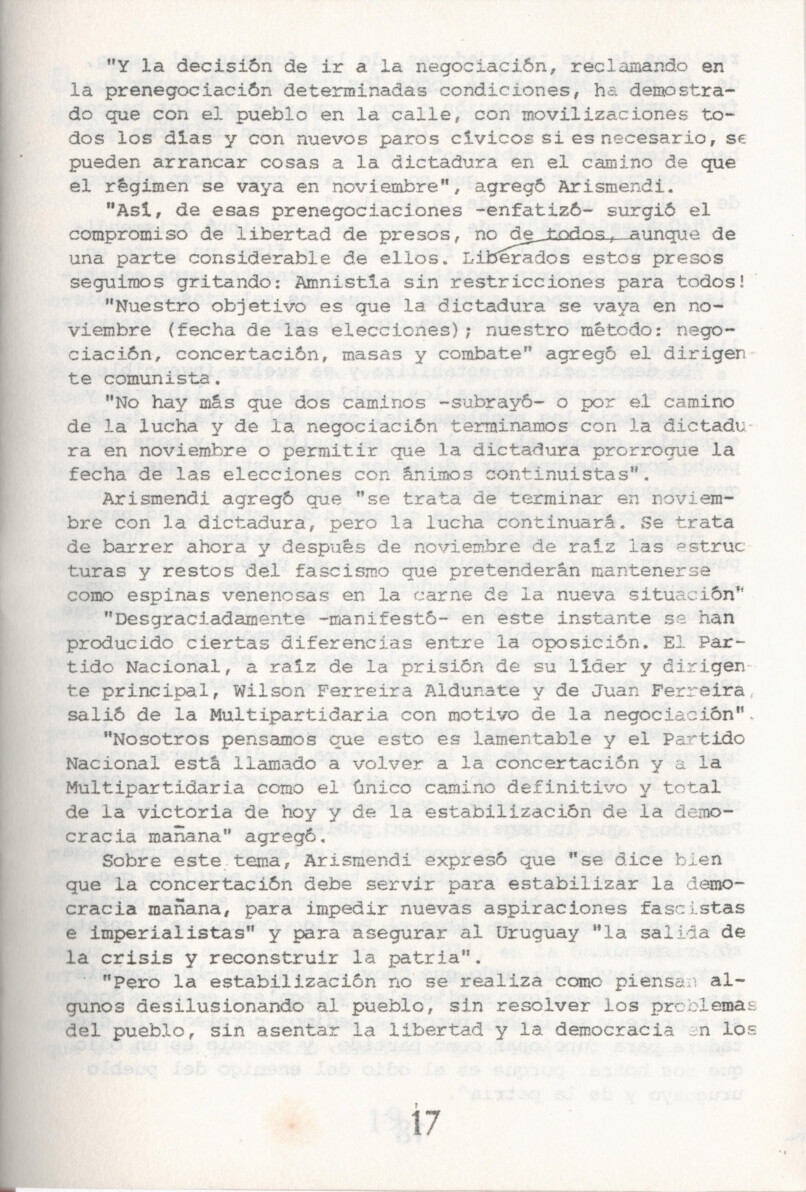 "Y la decisión de ir a la negociación, reclamando en la prenegociación determinadas condiciones, ha demostrado que con el pueblo en la calle, con movilizaciones todos los días y con nuevos paros cívicos si es necesario, se pueden arrancar cosas a la dictadura en el camino de que el régimen se vaya en noviembre", agregó Arismendi.

"Así, de esas prenegociaciones -enfatizó- surgió el compromiso de libertad de presos, no de todos, aunque de una parte considerable de ellos. Liberados estos presos seguimos gritando: Amnistía sin restricciones para todos!

"Nuestro objetivo es que la dictadura se vaya en noviembre (fecha de las elecciones); nuestro método: negociación, concertación, masas y combate" agregó el dirigente comunista.

"No hay más que dos caminos -subrayó- o por el camino de la lucha y de la negociación terminamos con la dictadura en noviembre o permitir que la dictadura prorrogue la fecha de las elecciones con ánimos continuistas".

Arismendi agregó que "se trata de terminar en noviembre con la dictadura, pero la lucha continuará. Se trata de barrer ahora y después de noviembre de raíz las estructuras y restos del fascismo que pretenderán mantenerse como espinas venenosas en la carne de la nueva situación"

"Desgraciadamente -manifestó- en este instante se han producido ciertas diferencias entre la oposición. El Partido Nacional, a raíz de la prisión de su líder y dirigente principal, Wilson Ferreira Aldunate y de Juan Ferreira, salió de la Multipartidaria con motivo de la negociación".

"Nosotros pensamos que esto es lamentable y el Partido Nacional está llamado a volver a la concertación y a la Multipartidaria como el único camino definitivo y total de la victoria de hoy y de la estabilización de la democracia mañana" agregó.

Sobre este tema, Arismendi expresó que "se dice bien que la concertación debe servir para estabilizar la democracia mañana, para impedir nuevas aspiraciones fascistas e imperialistas" y para asegurar al Uruguay "la salida de la crisis y reconstruir la patria".

"Pero la estabilización no se realiza como piensan algunos desilusionando al pueblo, sin resolver los problemas del pueblo, sin asentar la libertad y la democracia en los

17